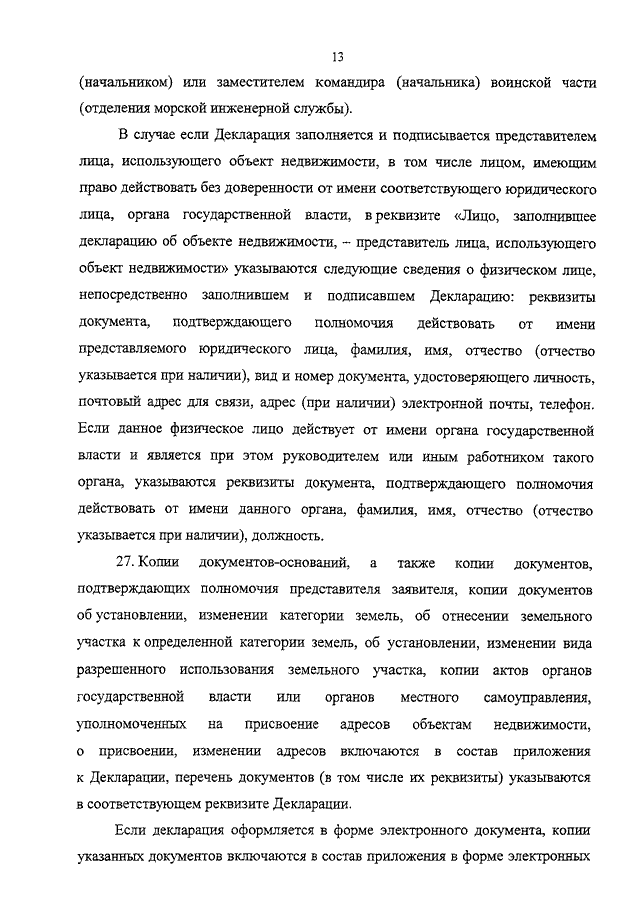 13

(начальником) или заместителем командира (начальника) воинской части (отделения морской инженерной службы).

В случае если Декларация заполняется и подписывается представителем лица, использующего объект недвижимости, в том числе лицом, имеющим право действовать без доверенности от имени соответствующего юридического лица, органа государственной власти, в реквизите «Лицо, заполнившее декларацию об объекте недвижимости, – представитель лица, использующего объект недвижимости» указываются следующие сведения о физическом лице, непосредственно заполнившем и подписавшем Декларацию: реквизиты документа, подтверждающего полномочия действовать от имени представляемого юридического лица, фамилия, имя, отчество (отчество указывается при наличии), вид и номер документа, удостоверяющего личность, почтовый адрес для связи, адрес (при наличии) электронной почты, телефон. Если данное физическое лицо действует от имени органа государственной власти и является при этом руководителем или иным работником такого органа, указываются реквизиты документа, подтверждающего полномочия действовать от имени данного органа, фамилия, имя, отчество (отчество указывается при наличии), должность.

27. Копии документов-оснований, а также копии документов, подтверждающих полномочия представителя заявителя, копии документов об установлении, изменении категории земель, об отнесении земельного участка к определенной категории земель, об установлении, изменении вида разрешенного использования земельного участка, копии актов органов государственной власти или органов местного самоуправления, уполномоченных на присвоение адресов объектам недвижимости, о присвоении, изменении адресов включаются в состав приложения к Декларации, перечень документов (в том числе их реквизиты) указываются в соответствующем реквизите Декларации.

Если декларация оформляется в форме электронного документа, копии указанных документов включаются в состав приложения в форме электронных